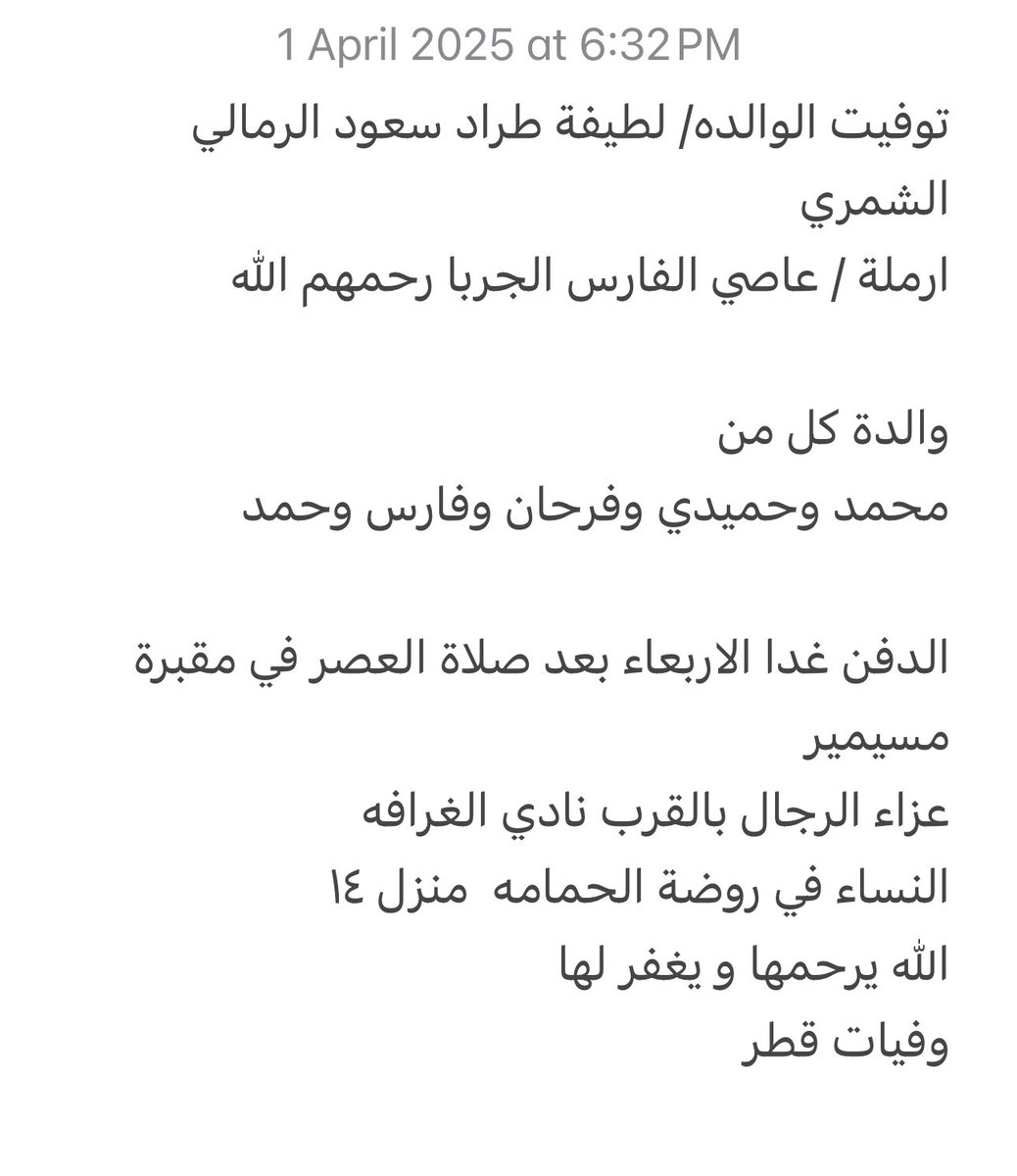 1 April 2025 at 6:32 PM

توفيت الوالده/ لطيفة طراد سعود الرمالي الشمري
ارملة / عاصي الفارس الجربا رحمهم الله

والدة كل من
محمد وحميدي وفرحان وفارس وحمد

الدفن غدا الاربعاء بعد صلاة العصر في مقبرة مسيمير
عزاء الرجال بالقرب نادي الغرافه
النساء في روضة الحمامه منزل ١٤
الله يرحمها و يغفر لها
وفيات قطر